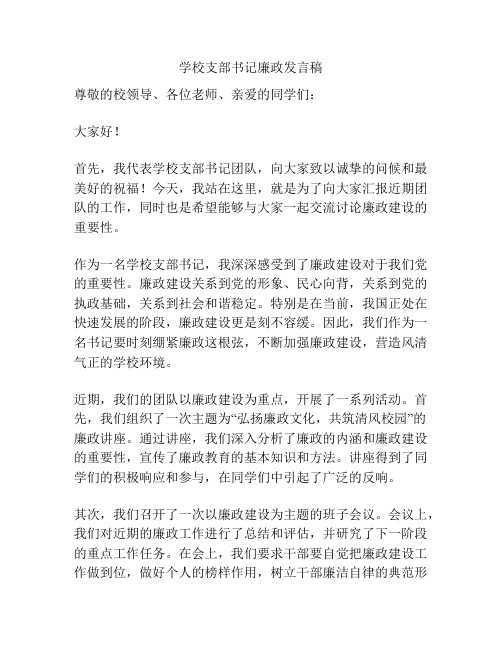 学校支部书记廉政发言稿

尊敬的校领导、各位老师、亲爱的同学们：

大家好！

首先，我代表学校支部书记团队，向大家致以诚挚的问候和最美好的祝福！今天，我站在这里，就是为了向大家汇报近期团队的工作，同时也是希望能够与大家一起交流讨论廉政建设的重要性。

作为一名学校支部书记，我深深感受到了廉政建设对于我们党的重要性。廉政建设关系到党的形象、民心向背，关系到党的执政基础，关系到社会和谐稳定。特别是在当前，我国正处在快速发展的阶段，廉政建设更是刻不容缓。因此，我们作为一名书记要时刻绷紧廉政这根弦，不断加强廉政建设，营造风清气正的学校环境。

近期，我们的团队以廉政建设为重点，开展了一系列活动。首先，我们组织了一次主题为“弘扬廉政文化，共筑清风校园”的廉政讲座。通过讲座，我们深入分析了廉政的内涵和廉政建设的重要性，宣传了廉政教育的基本知识和方法。讲座得到了同学们的积极响应和参与，在同学们中引起了广泛的反响。

其次，我们召开了一次以廉政建设为主题的班子会议。会议上，我们对近期的廉政工作进行了总结和评估，并研究了下一阶段的重点工作任务。在会上，我们要求干部要自觉把廉政建设工作做到位，做好个人的榜样作用，树立干部廉洁自律的典范形